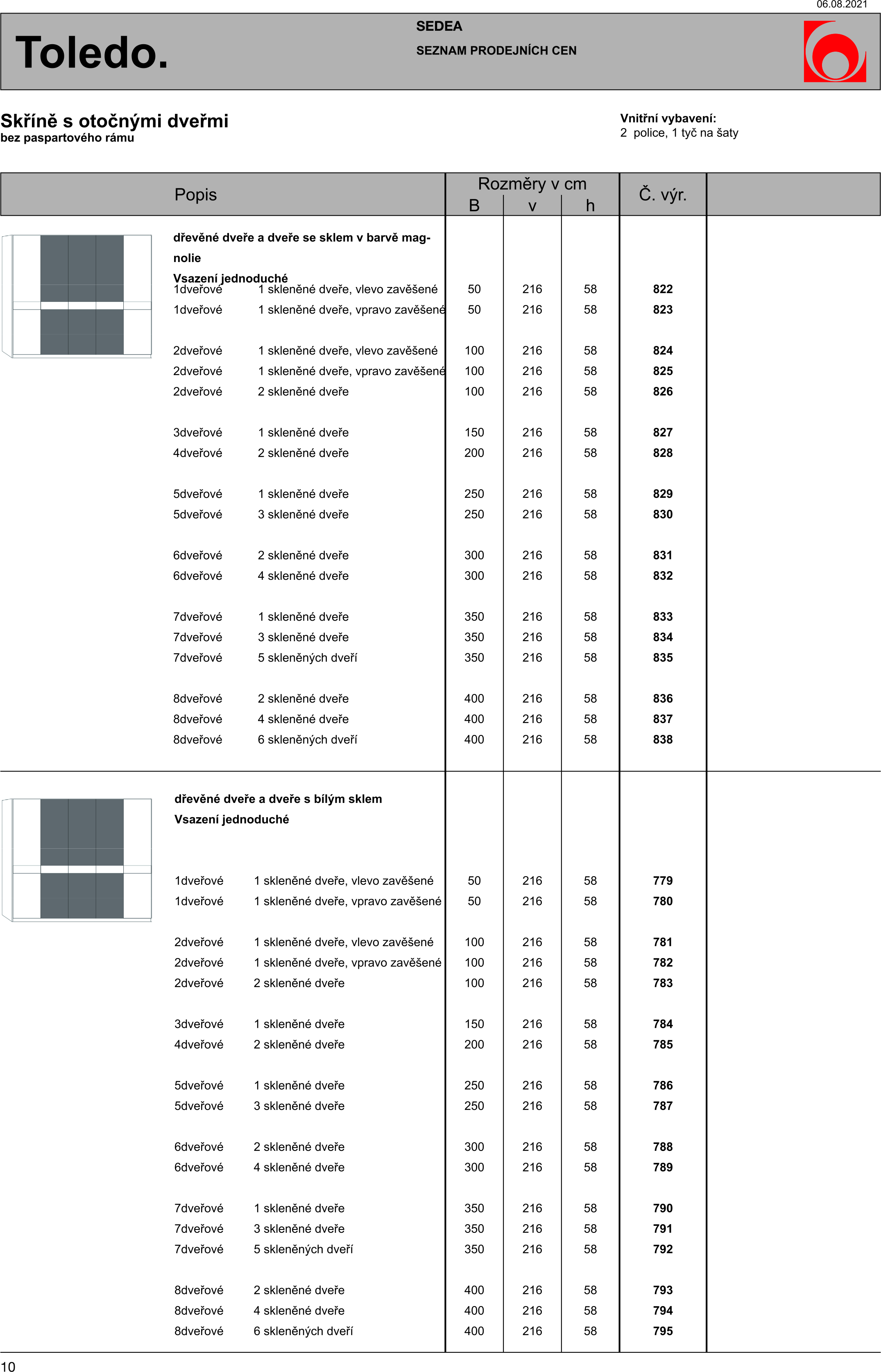 06.08.2021

Toledo.

SEDEA

SEZNAM PRODEJNÍCH CEN

Skříně s otočnými dveřmi
bez paspartového rámu

Vnitřní vybavení:
2 police, 1 tyč na šaty

| Popis | | Rozměry v cm B | v | h | Č. výr. | |
|---|---|---|---|---|---|---|
| dřevěné dveře a dveře se sklem v barvě magnolie | | | | | | |
| Vsazení jednoduché | | | | | | |
| 1dveřové | 1 skleněné dveře, vlevo zavěšené | 50 | 216 | 58 | 822 | |
| 1dveřové | 1 skleněné dveře, vpravo zavěšené | 50 | 216 | 58 | 823 | |
| 2dveřové | 1 skleněné dveře, vlevo zavěšené | 100 | 216 | 58 | 824 | |
| 2dveřové | 1 skleněné dveře, vpravo zavěšené | 100 | 216 | 58 | 825 | |
| 2dveřové | 2 skleněné dveře | 100 | 216 | 58 | 826 | |
| 3dveřové | 1 skleněné dveře | 150 | 216 | 58 | 827 | |
| 4dveřové | 2 skleněné dveře | 200 | 216 | 58 | 828 | |
| 5dveřové | 1 skleněné dveře | 250 | 216 | 58 | 829 | |
| 5dveřové | 3 skleněné dveře | 250 | 216 | 58 | 830 | |
| 6dveřové | 2 skleněné dveře | 300 | 216 | 58 | 831 | |
| 6dveřové | 4 skleněné dveře | 300 | 216 | 58 | 832 | |
| 7dveřové | 1 skleněné dveře | 350 | 216 | 58 | 833 | |
| 7dveřové | 3 skleněné dveře | 350 | 216 | 58 | 834 | |
| 7dveřové | 5 skleněných dveří | 350 | 216 | 58 | 835 | |
| 8dveřové | 2 skleněné dveře | 400 | 216 | 58 | 836 | |
| 8dveřové | 4 skleněné dveře | 400 | 216 | 58 | 837 | |
| 8dveřové | 6 skleněných dveří | 400 | 216 | 58 | 838 | |
| dřevěné dveře a dveře s bílým sklem | | | | | | |
| Vsazení jednoduché | | | | | | |
| 1dveřové | 1 skleněné dveře, vlevo zavěšené | 50 | 216 | 58 | 779 | |
| 1dveřové | 1 skleněné dveře, vpravo zavěšené | 50 | 216 | 58 | 780 | |
| 2dveřové | 1 skleněné dveře, vlevo zavěšené | 100 | 216 | 58 | 781 | |
| 2dveřové | 1 skleněné dveře, vpravo zavěšené | 100 | 216 | 58 | 782 | |
| 2dveřové | 2 skleněné dveře | 100 | 216 | 58 | 783 | |
| 3dveřové | 1 skleněné dveře | 150 | 216 | 58 | 784 | |
| 4dveřové | 2 skleněné dveře | 200 | 216 | 58 | 785 | |
| 5dveřové | 1 skleněné dveře | 250 | 216 | 58 | 786 | |
| 5dveřové | 3 skleněné dveře | 250 | 216 | 58 | 787 | |
| 6dveřové | 2 skleněné dveře | 300 | 216 | 58 | 788 | |
| 6dveřové | 4 skleněné dveře | 300 | 216 | 58 | 789 | |
| 7dveřové | 1 skleněné dveře | 350 | 216 | 58 | 790 | |
| 7dveřové | 3 skleněné dveře | 350 | 216 | 58 | 791 | |
| 7dveřové | 5 skleněných dveří | 350 | 216 | 58 | 792 | |
| 8dveřové | 2 skleněné dveře | 400 | 216 | 58 | 793 | |
| 8dveřové | 4 skleněné dveře | 400 | 216 | 58 | 794 | |
| 8dveřové | 6 skleněných dveří | 400 | 216 | 58 | 795 | |

10